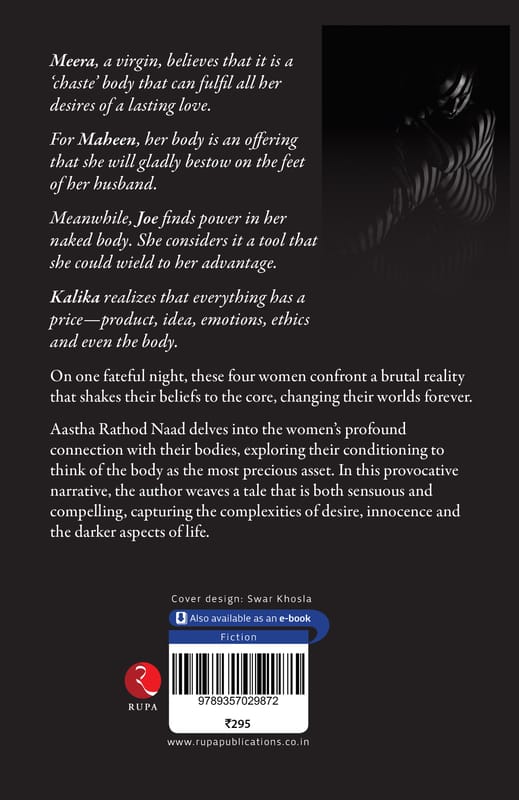 Meera, a virgin, believes that it is a 'chaste' body that can fulfil all her desires of a lasting love.

For Maheen, her body is an offering that she will gladly bestow on the feet of her husband.

Meanwhile, Joe finds power in her naked body. She considers it a tool that she could wield to her advantage.

Kalika realizes that everything has a price—product, idea, emotions, ethics and even the body.

On one fateful night, these four women confront a brutal reality that shakes their beliefs to the core, changing their worlds forever.

Aastha Rathod Naad delves into the women's profound connection with their bodies, exploring their conditioning to think of the body as the most precious asset. In this provocative narrative, the author weaves a tale that is both sensuous and compelling, capturing the complexities of desire, innocence and the darker aspects of life.

Cover design: Swar Khosla

Also available as an e-book

Fiction

RUPA

9789357029872

₹295

www.rupapublications.co.in